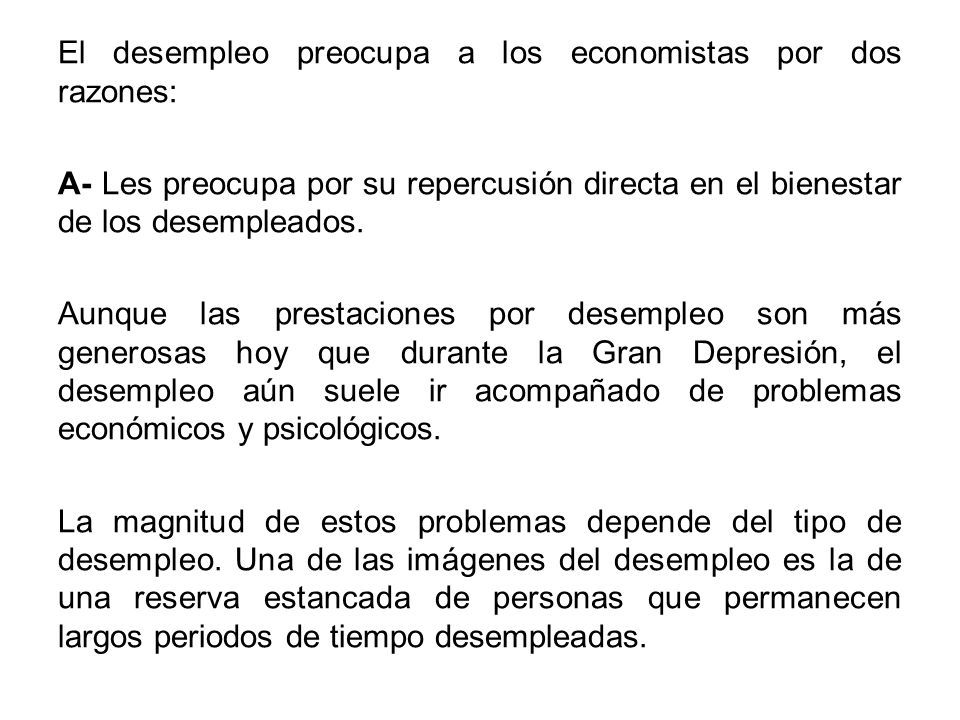 El desempleo preocupa a los economistas por dos razones:

A- Les preocupa por su repercusión directa en el bienestar de los desempleados.

Aunque las prestaciones por desempleo son más generosas hoy que durante la Gran Depresión, el desempleo aún suele ir acompañado de problemas económicos y psicológicos.

La magnitud de estos problemas depende del tipo de desempleo. Una de las imágenes del desempleo es la de una reserva estancada de personas que permanecen largos periodos de tiempo desempleadas.